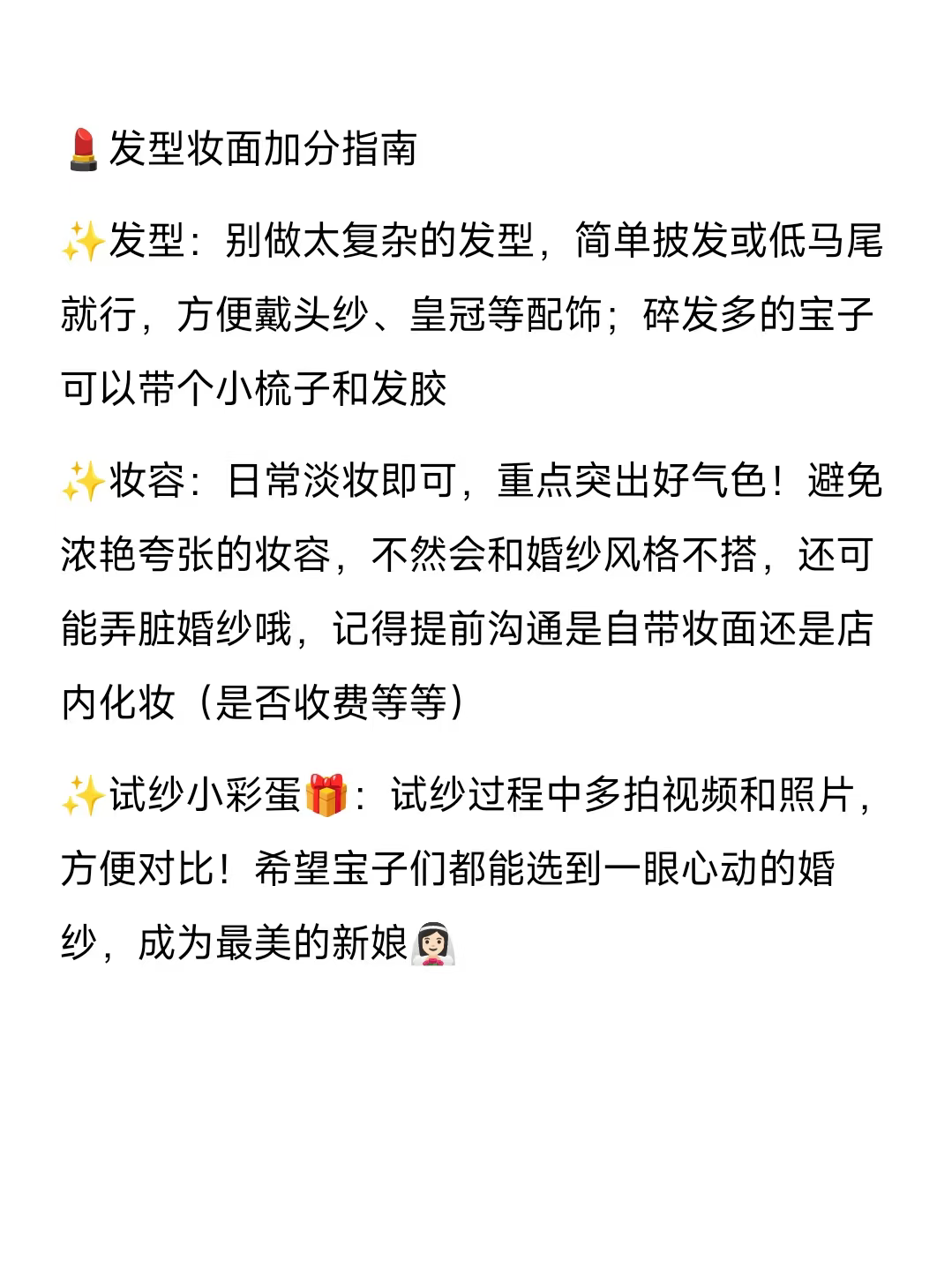 💄发型妆面加分指南

✨发型：别做太复杂的发型，简单披发或低马尾就行，方便戴头纱、皇冠等配饰；碎发多的宝子可以带个小梳子和发胶

✨妆容：日常淡妆即可，重点突出好气色！避免浓艳夸张的妆容，不然会和婚纱风格不搭，还可能弄脏婚纱哦，记得提前沟通是自带妆面还是店内化妆（是否收费等等）

✨试纱小彩蛋🎁：试纱过程中多拍视频和照片，方便对比！希望宝子们都能选到一眼心动的婚纱，成为最美的新娘👰🏻